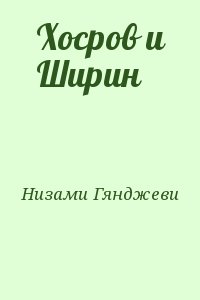 Хосров и Ширин

Низами Гянджеви